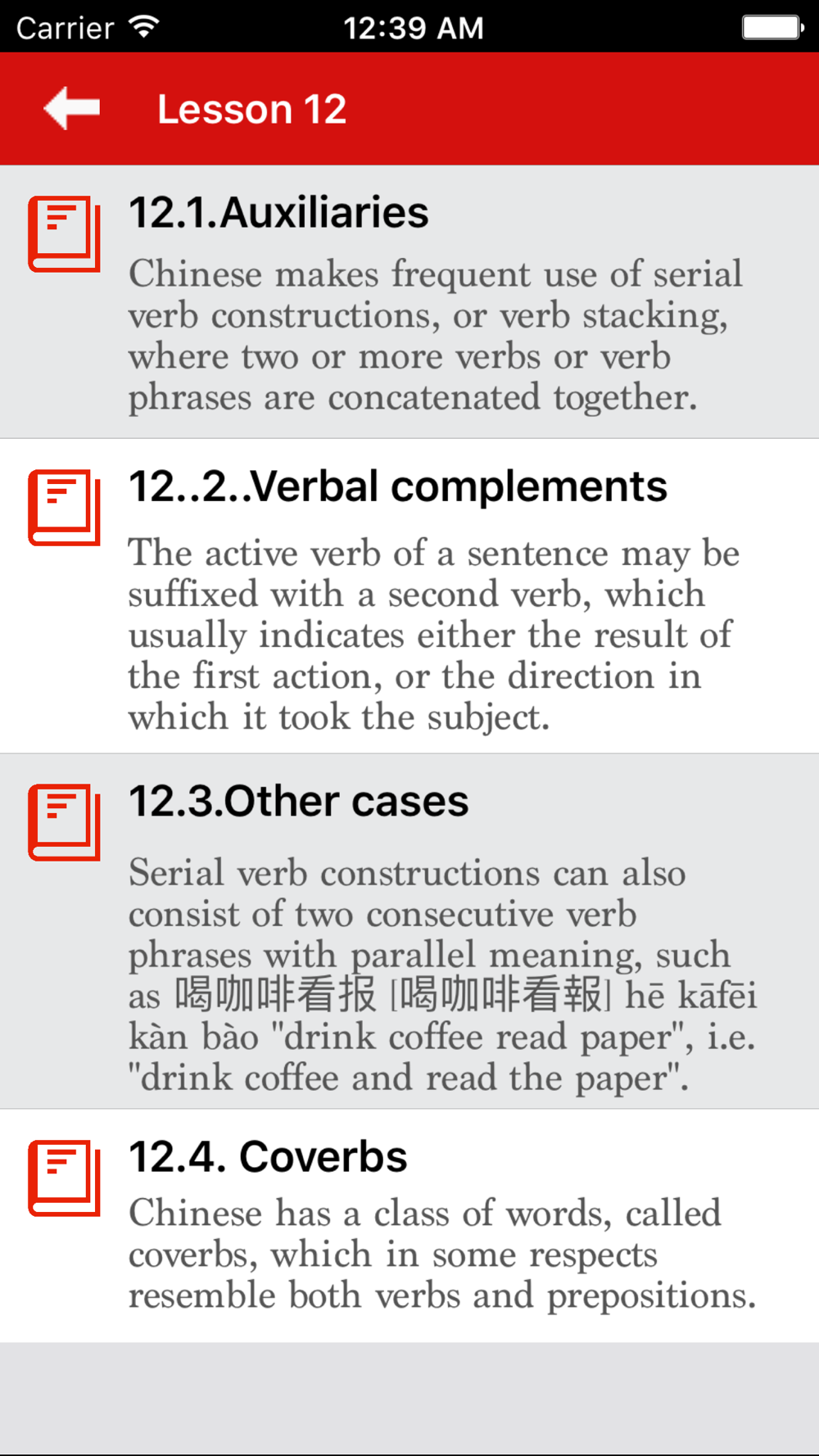 Carrier 12:39 AM

Lesson 12

12.1.Auxiliaries

Chinese makes frequent use of serial verb constructions, or verb stacking, where two or more verbs or verb phrases are concatenated together.

12..2..Verbal complements

The active verb of a sentence may be suffixed with a second verb, which usually indicates either the result of the first action, or the direction in which it took the subject.

12.3.Other cases

Serial verb constructions can also consist of two consecutive verb phrases with parallel meaning, such as 喝咖啡看报 [喝咖啡看報] hē kāfēi kàn bào "drink coffee read paper", i.e. "drink coffee and read the paper".

12.4. Coverbs

Chinese has a class of words, called coverbs, which in some respects resemble both verbs and prepositions.